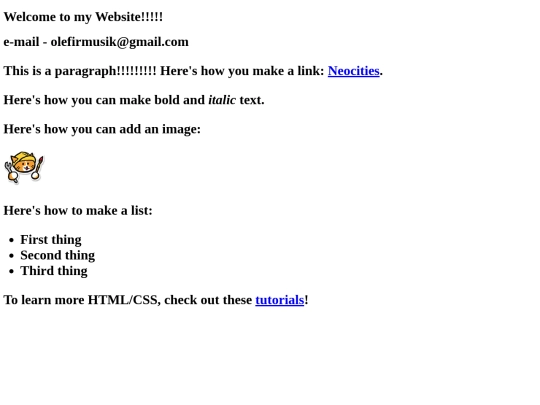 Welcome to my Website!!!!!

e-mail - olefirmusik@gmail.com

This is a paragraph!!!!!!!!! Here's how you make a link: Neocities.

Here's how you can make bold and italic text.

Here's how you can add an image:

Here's how to make a list:

- First thing
- Second thing
- Third thing

To learn more HTML/CSS, check out these tutorials!